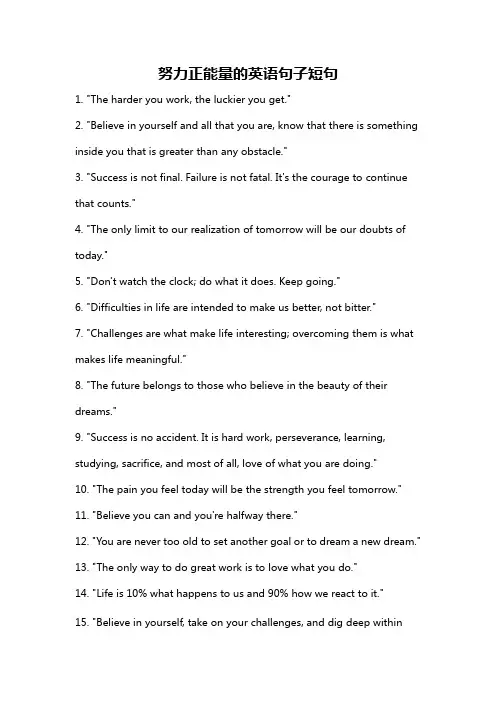 努力正能量的英语句子短句

1. "The harder you work, the luckier you get."

2. "Believe in yourself and all that you are, know that there is something inside you that is greater than any obstacle."

3. "Success is not final. Failure is not fatal. It's the courage to continue that counts."

4. "The only limit to our realization of tomorrow will be our doubts of today."

5. "Don't watch the clock; do what it does. Keep going."

6. "Difficulties in life are intended to make us better, not bitter."

7. "Challenges are what make life interesting; overcoming them is what makes life meaningful."

8. "The future belongs to those who believe in the beauty of their dreams."

9. "Success is no accident. It is hard work, perseverance, learning, studying, sacrifice, and most of all, love of what you are doing."

10. "The pain you feel today will be the strength you feel tomorrow."

11. "Believe you can and you're halfway there."

12. "You are never too old to set another goal or to dream a new dream."

13. "The only way to do great work is to love what you do."

14. "Life is 10% what happens to us and 90% how we react to it."

15. "Believe in yourself, take on your challenges, and dig deep within